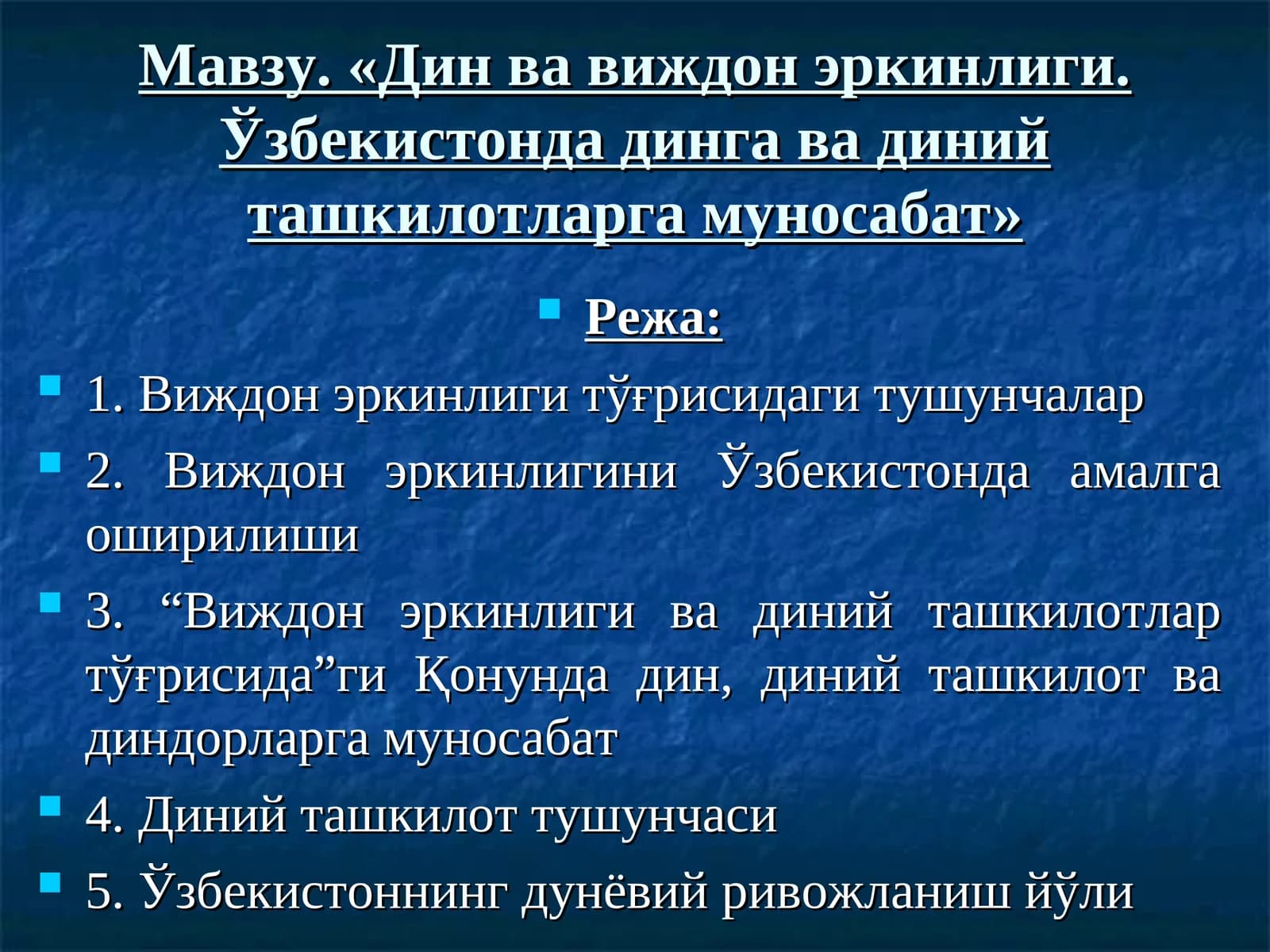 Мавзу. «Дин ва виждон эркинлиги. Ўзбекистонда динга ва диний ташкилотларга муносабат»

Режа:

1. Виждон эркинлиги тўғрисидаги тушунчалар

2. Виждон эркинлигини Ўзбекистонда амалга оширилиши

3. “Виждон эркинлиги ва диний ташкилотлар тўғрисида”ги Қонунда дин, диний ташкилот ва диндорларга муносабат

4. Диний ташкилот тушунчаси

5. Ўзбекистоннинг дунёвий ривожланиш йўли